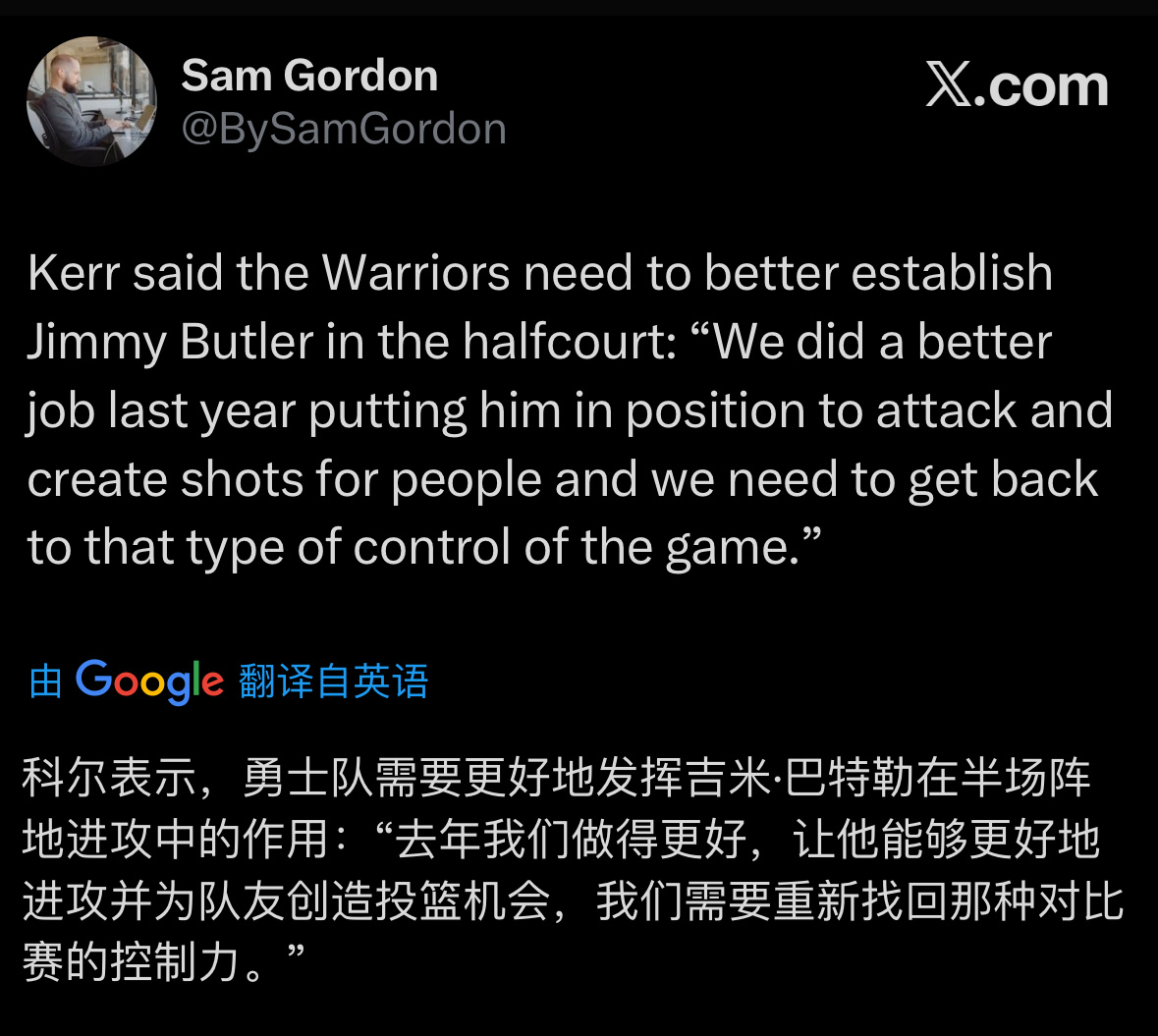 Sam Gordon
@BySamGordon

X.com

Kerr said the Warriors need to better establish Jimmy Butler in the halfcourt: “We did a better job last year putting him in position to attack and create shots for people and we need to get back to that type of control of the game.”

由 Google 翻译自英语

科尔表示，勇士队需要更好地发挥吉米·巴特勒在半场阵地进攻中的作用：“去年我们做得更好，让他能够更好地进攻并为队友创造投篮机会，我们需要重新找回那种对比赛的控制力。”